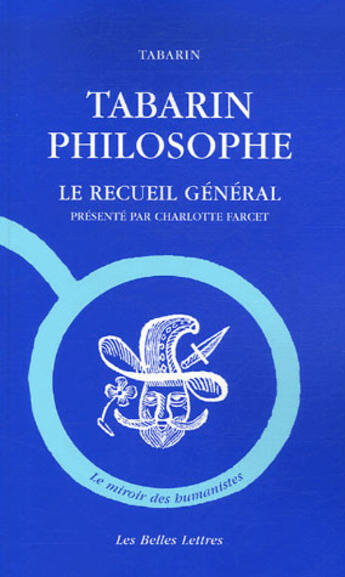 TABARIN

TABARIN PHILOSOPHE

LE RECUEIL GÉNÉRAL

PRÉSENTÉ PAR CHARLOTTE FARCET

Le miroir des humanistes

Les Belles Lettres